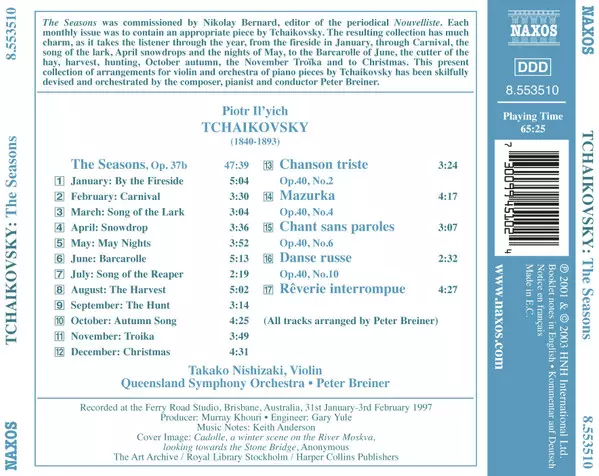 8.553510

TCHAIKOVSKY: The Seasons

NAXOS

The Seasons was commissioned by Nikolay Bernard, editor of the periodical Nouvelliste. Each monthly issue was to contain an appropriate piece by Tchaikovsky. The resulting collection has much charm, as it takes the listener through the year, from the fireside in January, through Carnival, the song of the lark, April snowdrops and the nights of May, to the Barcarolle of June, the cutter of the hay, harvest, hunting, October autumn, the November Troïka and to Christmas. This present collection of arrangements for violin and orchestra of piano pieces by Tchaikovsky has been skilfully devised and orchestrated by the composer, pianist and conductor Peter Breiner.

Piotr Il'yich
TCHAIKOVSKY
(1840-1893)

The Seasons, Op. 37b 47:39
1 January: By the Fireside 5:04
2 February: Carnival 3:30
3 March: Song of the Lark 3:04
4 April: Snowdrop 3:36
5 May: May Nights 3:52
6 June: Barcarolle 5:13
7 July: Song of the Reaper 2:19
8 August: The Harvest 5:02
9 September: The Hunt 3:14
10 October: Autumn Song 4:25
11 November: Troika 3:49
12 December: Christmas 4:31

13 Chanson triste 3:24
Op.40, No.2
14 Mazurka 4:17
Op.40, No.4
15 Chant sans paroles 3:07
Op.40, No.6
16 Danse russe 2:32
Op.40, No.10
17 Rêverie interrompue 4:27

(All tracks arranged by Peter Breiner)

Takako Nishizaki, Violin
Queensland Symphony Orchestra • Peter Breiner

Recorded at the Ferry Road Studio, Brisbane, Australia, 31st January-3rd February 1997
Producer: Murray Khouri • Engineer: Gary Yule
Music Notes: Keith Anderson
Cover Image: Cadolle, a winter scene on the River Moskva, looking towards the Stone Bridge, Anonymous
The Art Archive / Royal Library Stockholm / Harper Collins Publishers

NAXOS

DDD

8.553510

Playing Time
65:25

7 30099 45102 4

www.naxos.com

℗ 2001 & © 2003 HNH International Ltd.
Booklet notes in English • Kommentar auf Deutsch
Notice en français
Made in E.C.

NAXOS

TCHAIKOVSKY: The Seasons

8.553510